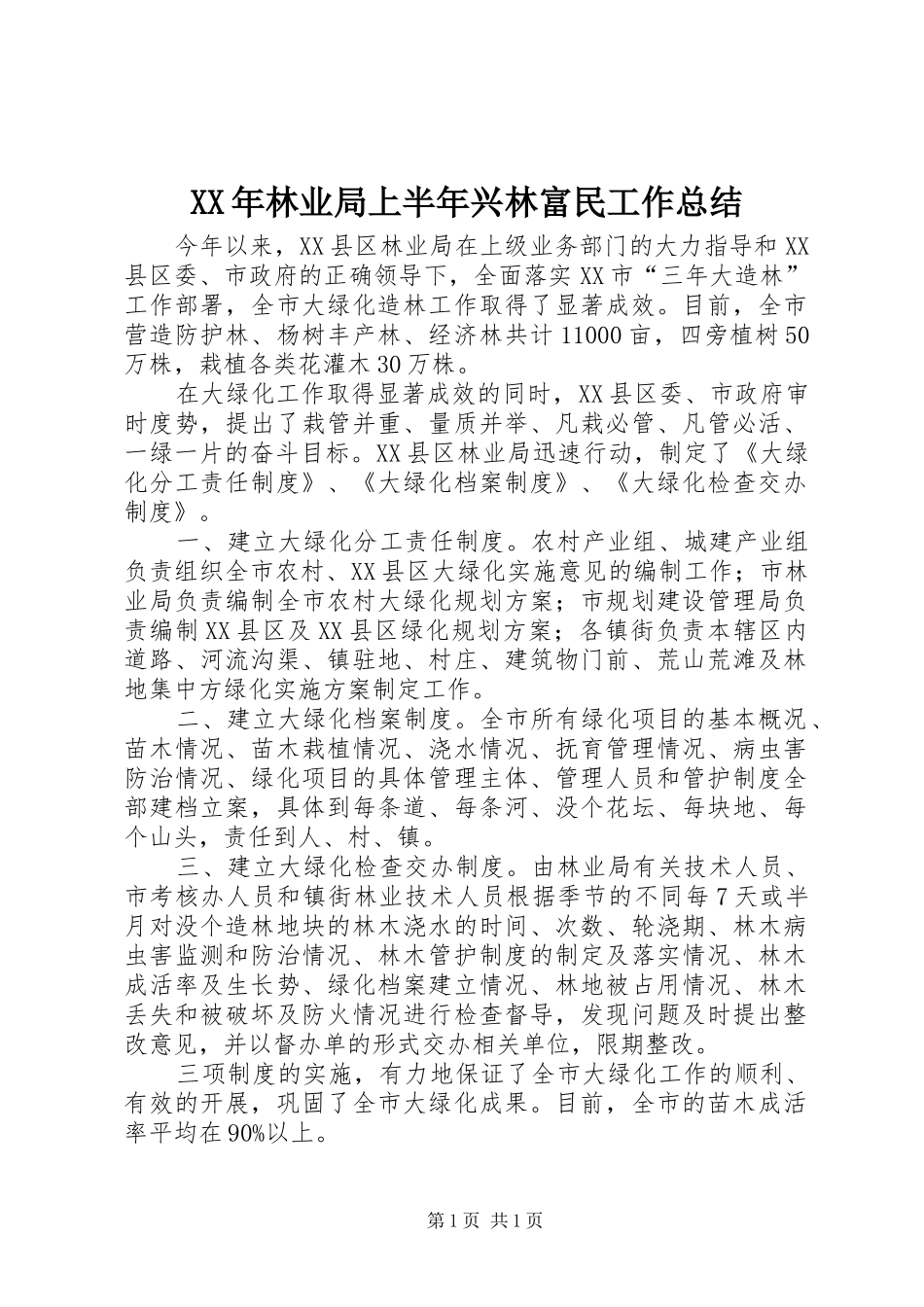 XX年林业局上半年兴林富民工作总结

今年以来，XX县区林业局在上级业务部门的大力指导和XX县区委、市政府的正确领导下，全面落实XX市“三年大造林”工作部署，全市大绿化造林工作取得了显著成效。目前，全市营造防护林、杨树丰产林、经济林共计11000亩，四旁植树50万株，栽植各类花灌木30万株。

在大绿化工作取得显著成效的同时，XX县区委、市政府审时度势，提出了栽管并重、量质并举、凡栽必管、凡管必活、一绿一片的奋斗目标。XX县区林业局迅速行动，制定了《大绿化分工责任制度》、《大绿化档案制度》、《大绿化检查交办制度》。

一、建立大绿化分工责任制度。农村产业组、城建产业组负责组织全市农村、XX县区大绿化实施意见的编制工作；市林业局负责编制全市农村大绿化规划方案；市规划建设管理局负责编制XX县区及XX县区绿化规划方案；各镇街负责本辖区内道路、河流沟渠、镇驻地、村庄、建筑物门前、荒山荒滩及林地集中方绿化实施方案制定工作。

二、建立大绿化档案制度。全市所有绿化项目的基本概况、苗木情况、苗木栽植情况、浇水情况、抚育管理情况、病虫害防治情况、绿化项目的具体管理主体、管理人员和管护制度全部建档立案，具体到每条道、每条河、没个花坛、每块地、每个山头，责任到人、村、镇。

三、建立大绿化检查交办制度。由林业局有关技术人员、市考核办人员和镇街林业技术人员根据季节的不同每7天或半月对没个造林地块的林木浇水的时间、次数、轮浇期、林木病虫害监测和防治情况、林木管护制度的制定及落实情况、林木成活率及生长势、绿化档案建立情况、林地被占用情况、林木丢失和被破坏及防火情况进行检查督导，发现问题及时提出整改意见，并以督办单的形式交办相关单位，限期整改。

三项制度的实施，有力地保证了全市大绿化工作的顺利、有效的开展，巩固了全市大绿化成果。目前，全市的苗木成活率平均在90%以上。

第1页 共1页